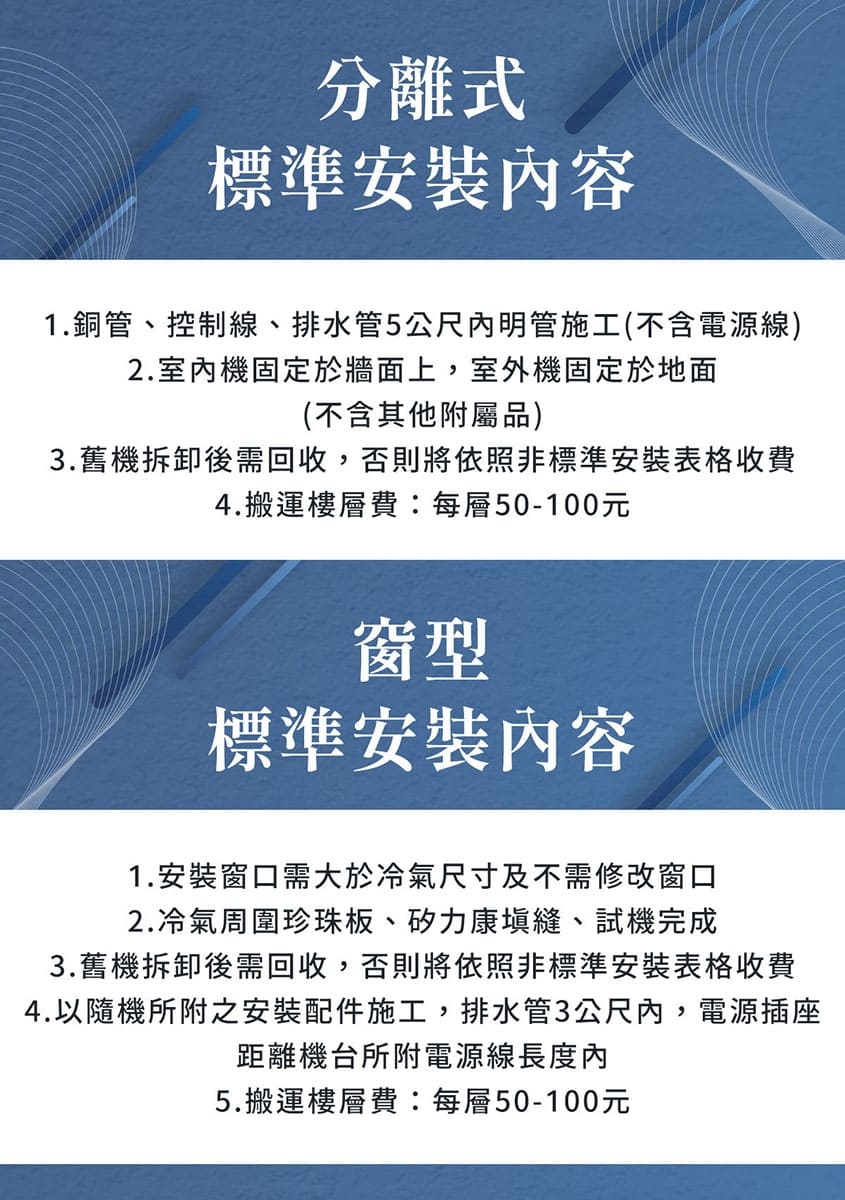 分離式
標準安裝內容

1.銅管、控制線、排水管5公尺內明管施工(不含電源線)
2.室內機固定於牆面上，室外機固定於地面
(不含其他附屬品)
3.舊機拆卸後需回收，否則將依照非標準安裝表格收費
4.搬運樓層費：每層50-100元

窗型
標準安裝內容

1.安裝窗口需大於冷氣尺寸及不需修改窗口
2.冷氣周圍珍珠板、矽力康填縫、試機完成
3.舊機拆卸後需回收，否則將依照非標準安裝表格收費
4.以隨機所附之安裝配件施工，排水管3公尺內，電源插座距離機台所附電源線長度內
5.搬運樓層費：每層50-100元